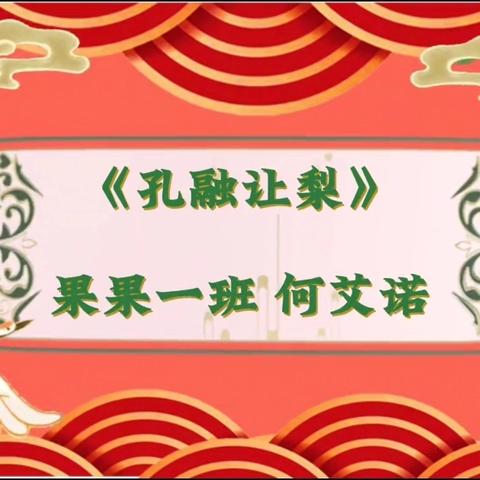 《孔融让梨》

果果一班 何艾诺